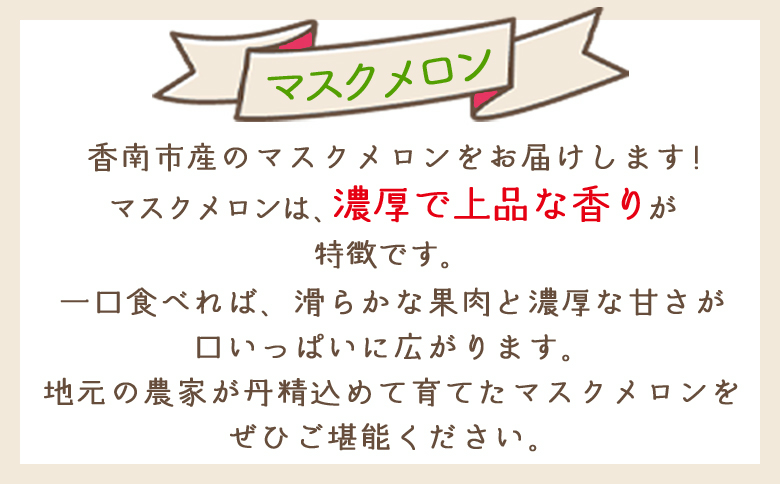 マスクメロン

香南市産のマスクメロンをお届けします!
マスクメロンは、濃厚で上品な香りが
特徴です。
一口食べれば、滑らかな果肉と濃厚な甘さが
口いっぱいに広がります。
地元の農家が丹精込めて育てたマスクメロンを
ぜひご堪能ください。